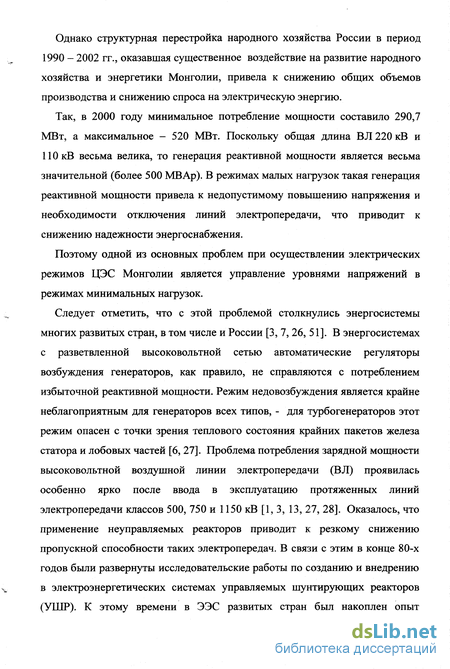 Однако структурная перестройка народного хозяйства России в период 1990 – 2002 гг., оказавшая существенное воздействие на развитие народного хозяйства и энергетики Монголии, привела к снижению общих объемов производства и снижению спроса на электрическую энергию.

Так, в 2000 году минимальное потребление мощности составило 290,7 МВт, а максимальное – 520 МВт. Поскольку общая длина ВЛ 220 кВ и 110 кВ весьма велика, то генерация реактивной мощности является весьма значительной (более 500 МВАр). В режимах малых нагрузок такая генерация реактивной мощности привела к недопустимому повышению напряжения и необходимости отключения линий электропередачи, что приводит к снижению надежности энергоснабжения.

Поэтому одной из основных проблем при осуществлении электрических режимов ЦЭС Монголии является управление уровнями напряжений в режимах минимальных нагрузок.

Следует отметить, что с этой проблемой столкнулись энергосистемы многих развитых стран, в том числе и России [3, 7, 26, 51]. В энергосистемах с разветвленной высоковольтной сетью автоматические регуляторы возбуждения генераторов, как правило, не справляются с потреблением избыточной реактивной мощности. Режим недовозбуждения является крайне неблагоприятным для генераторов всех типов, - для турбогенераторов этот режим опасен с точки зрения теплового состояния крайних пакетов железа статора и лобовых частей [6, 27]. Проблема потребления зарядной мощности высоковольтной воздушной линии электропередачи (ВЛ) проявилась особенно ярко после ввода в эксплуатацию протяженных линий электропередачи классов 500, 750 и 1150 кВ [1, 3, 13, 27, 28]. Оказалось, что применение неуправляемых реакторов приводит к резкому снижению пропускной способности таких электропередач. В связи с этим в конце 80-х годов были развернуты исследовательские работы по созданию и внедрению в электроэнергетических системах управляемых шунтирующих реакторов (УШР). К этому времени в ЭЭС развитых стран был накоплен опыт

dsLib.net
библиотека диссертаций